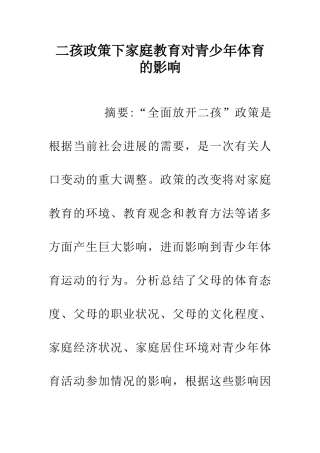 二孩政策下家庭教育对青少年体育的影响

摘要:“全面放开二孩”政策是根据当前社会进展的需要，是一次有关人口变动的重大调整。政策的改变将对家庭教育的环境、教育观念和教育方法等诸多方面产生巨大影响，进而影响到青少年体育运动的行为。分析总结了父母的体育态度、父母的职业状况、父母的文化程度、家庭经济状况、家庭居住环境对青少年体育活动参加情况的影响，根据这些影响因